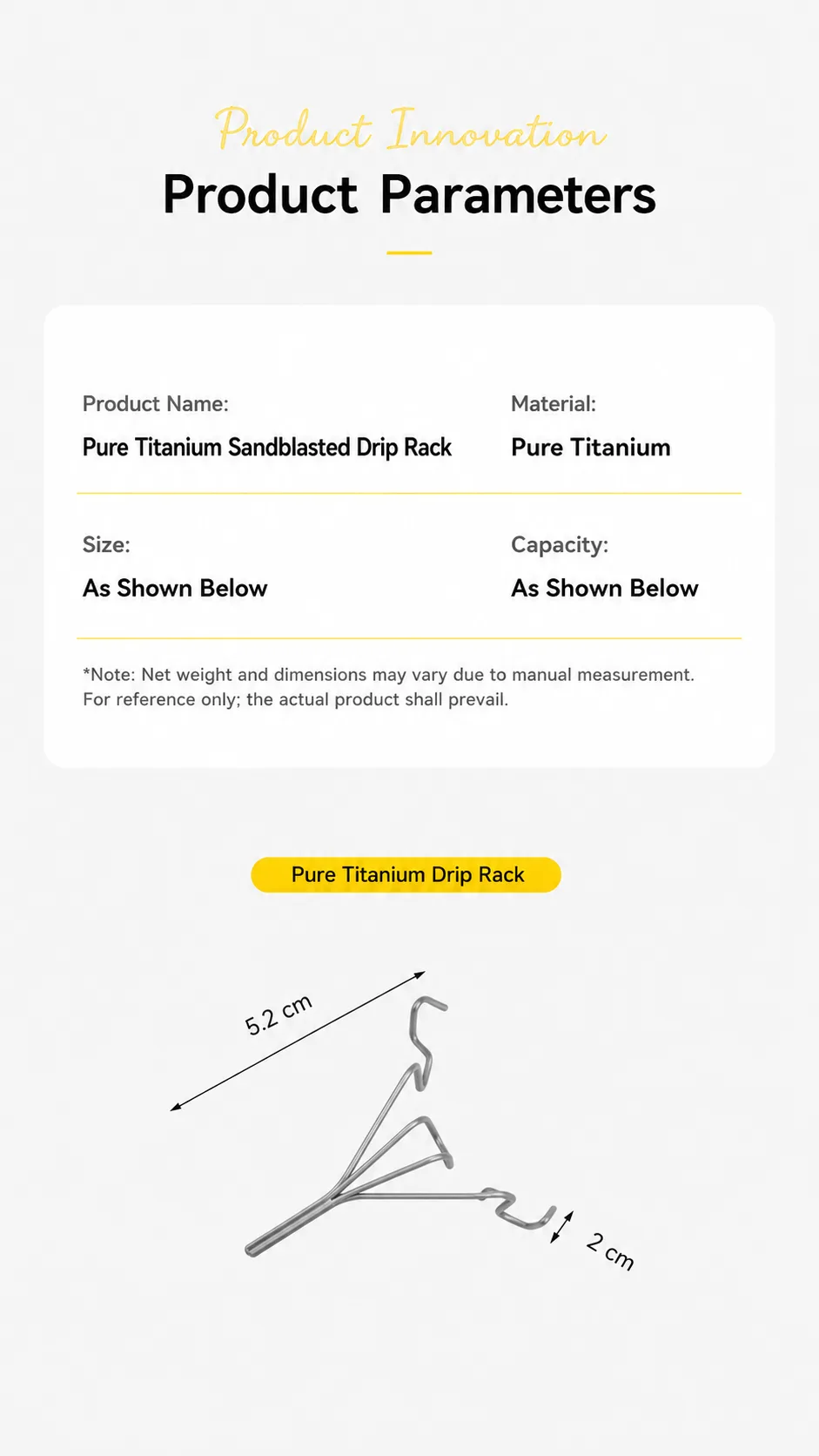 Product Innovation
Product Parameters

Product Name:
Pure Titanium Sandblasted Drip Rack

Material:
Pure Titanium

Size:
As Shown Below

Capacity:
As Shown Below

*Note: Net weight and dimensions may vary due to manual measurement. For reference only; the actual product shall prevail.

Pure Titanium Drip Rack

5.2 cm

2 cm